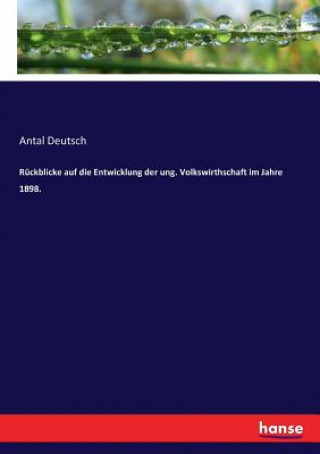 Antal Deutsch

Rückblicke auf die Entwicklung der ung. Volkswirthschaft im Jahre 1898.

hanse